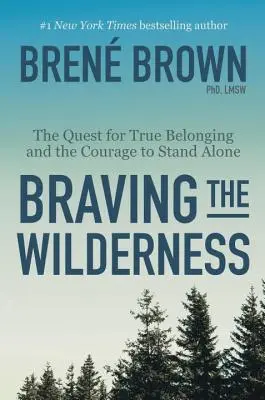 #1 New York Times bestselling author

BRENÉ BROWN
PhD, LMSW

The Quest for True Belonging and the Courage to Stand Alone

BRAVING THE WILDERNESS